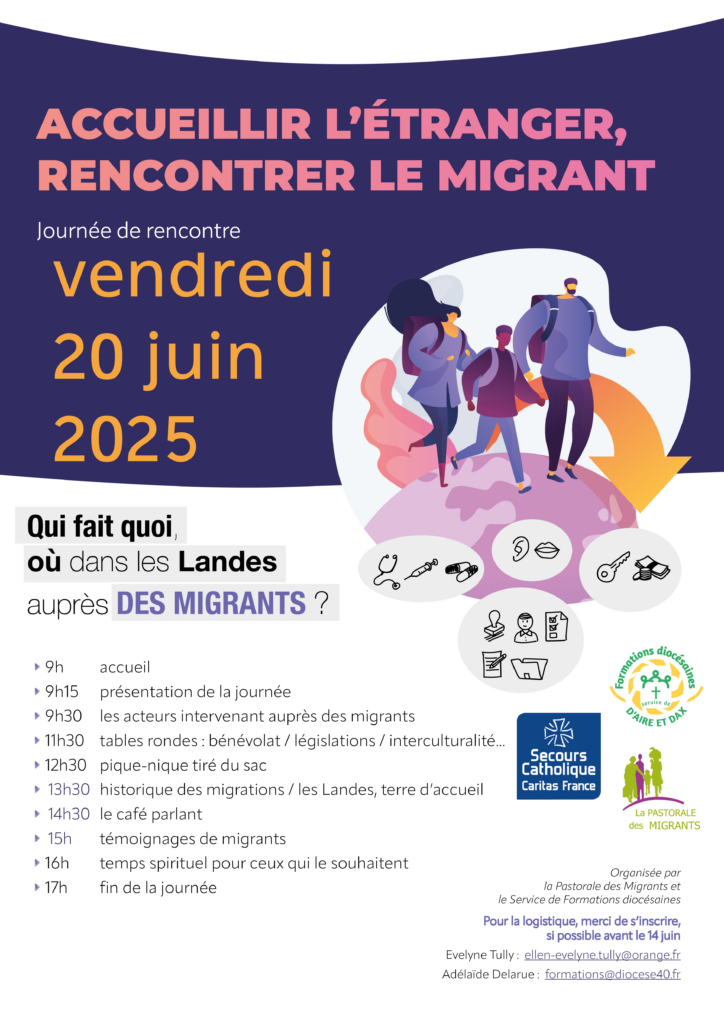 ACCUEILLIR L'ÉTRANGER, RENCONTRER LE MIGRANT

Journée de rencontre
vendredi 20 juin 2025

Qui fait quoi, où dans les Landes auprès DES MIGRANTS ?

9h accueil
9h15 présentation de la journée
9h30 les acteurs intervenant auprès des migrants
11h30 tables rondes : bénévolat / législations / interculturalité…
12h30 pique-nique tiré du sac
13h30 historique des migrations / les Landes, terre d'accueil
14h30 le café parlant
15h témoignages de migrants
16h temps spirituel pour ceux qui le souhaitent
17h fin de la journée

Secours Catholique Caritas France

Formations diocésaines service de D'AIRE ET DAX

La PASTORALE des MIGRANTS

Organisée par la Pastorale des Migrants et le Service de Formations diocésaines

Pour la logistique, merci de s'inscrire, si possible avant le 14 juin

Evelyne Tully : ellen-evelyne.tully@orange.fr
Adélaïde Delarue : formations@diocese40.fr